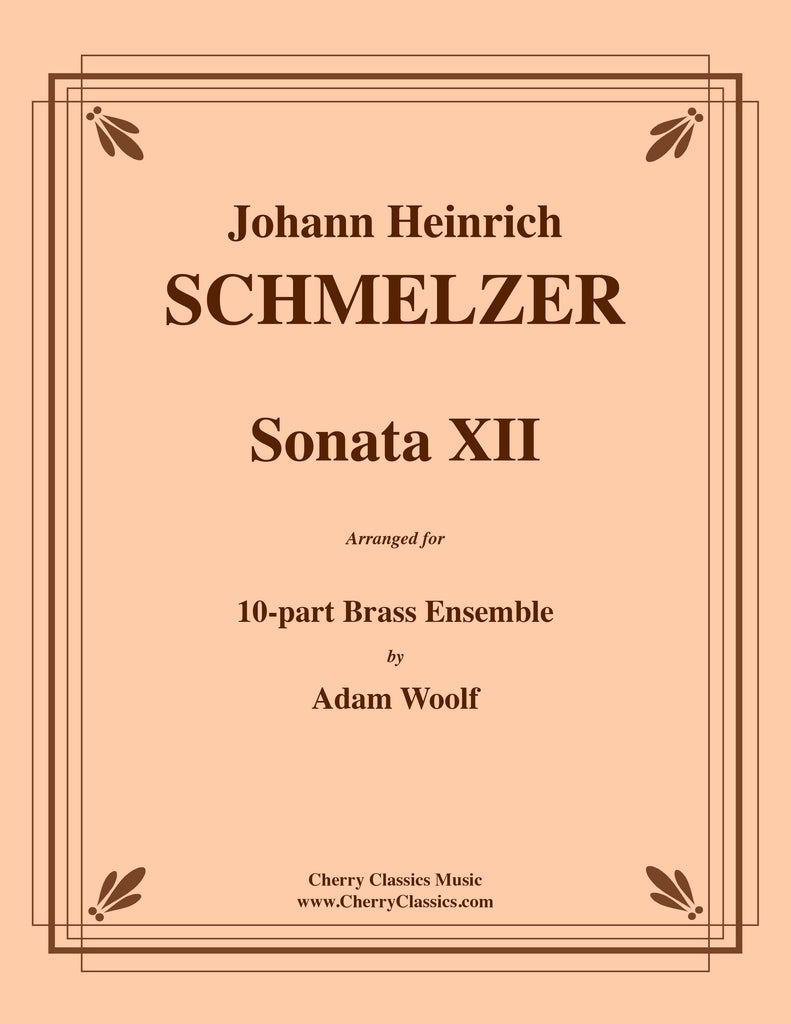 Johann Heinrich
SCHMELZER

Sonata XII

Arranged for

10-part Brass Ensemble
by
Adam Woolf

Cherry Classics Music
www.CherryClassics.com